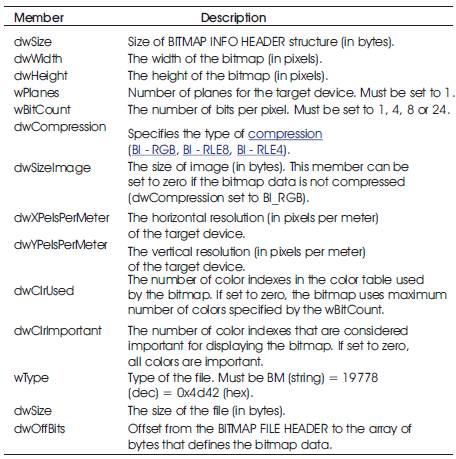 | Member | Description |
|---|---|
| dwSize | Size of BITMAP INFO HEADER structure (in bytes). |
| dwWidth | The width of the bitmap (in pixels). |
| dwHeight | The height of the bitmap (in pixels). |
| wPlanes | Number of planes for the target device. Must be set to 1. |
| wBitCount | The number of bits per pixel. Must be set to 1, 4, 8 or 24. |
| dwCompression | Specifies the type of compression (BI - RGB, BI - RLE8, BI - RLE4). |
| dwSizeImage | The size of image (in bytes). This member can be set to zero if the bitmap data is not compressed (dwCompression set to BI_RGB). |
| dwXPelsPerMeter | The horizontal resolution (in pixels per meter) of the target device. |
| dwYPelsPerMeter | The vertical resolution (in pixels per meter) of the target device. |
| dwClrUsed | The number of color indexes in the color table used by the bitmap. If set to zero, the bitmap uses maximum number of colors specified by the wBitCount. |
| dwClrImportant | The number of color indexes that are considered important for displaying the bitmap. If set to zero, all colors are important. |
| wType | Type of the file. Must be BM (string) = 19778 (dec) = 0x4d42 (hex). |
| dwSize | The size of the file (in bytes). |
| dwOffBits | Offset from the BITMAP FILE HEADER to the array of bytes that defines the bitmap data. |